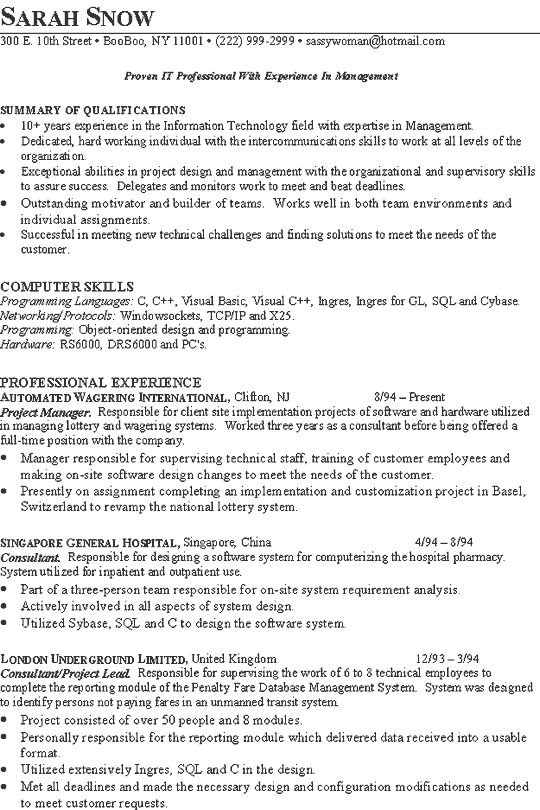 SARAH SNOW
300 E. 10th Street • BooBoo, NY 11001 • (222) 999-2999 • sassywoman@hotmail.com

Proven IT Professional With Experience In Management

SUMMARY OF QUALIFICATIONS
• 10+ years experience in the Information Technology field with expertise in Management.
• Dedicated, hard working individual with the intercommunications skills to work at all levels of the organization.
• Exceptional abilities in project design and management with the organizational and supervisory skills to assure success. Delegates and monitors work to meet and beat deadlines.
• Outstanding motivator and builder of teams. Works well in both team environments and individual assignments.
• Successful in meeting new technical challenges and finding solutions to meet the needs of the customer.

COMPUTER SKILLS
Programming Languages: C, C++, Visual Basic, Visual C++, Ingres, Ingres for GL, SQL and Cybase.
Networking/Protocols: Windowsockets, TCP/IP and X25.
Programming: Object-oriented design and programming.
Hardware: RS6000, DRS6000 and PC's.

PROFESSIONAL EXPERIENCE
AUTOMATED WAGERING INTERNATIONAL, Clifton, NJ 8/94 – Present
Project Manager. Responsible for client site implementation projects of software and hardware utilized in managing lottery and wagering systems. Worked three years as a consultant before being offered a full-time position with the company.
• Manager responsible for supervising technical staff, training of customer employees and making on-site software design changes to meet the needs of the customer.
• Presently on assignment completing an implementation and customization project in Basel, Switzerland to revamp the national lottery system.

SINGAPORE GENERAL HOSPITAL, Singapore, China 4/94 – 8/94
Consultant. Responsible for designing a software system for computerizing the hospital pharmacy. System utilized for inpatient and outpatient use.
• Part of a three-person team responsible for on-site system requirement analysis.
• Actively involved in all aspects of system design.
• Utilized Sybase, SQL and C to design the software system.

LONDON UNDERGROUND LIMITED, United Kingdom 12/93 – 3/94
Consultant/Project Lead. Responsible for supervising the work of 6 to 8 technical employees to complete the reporting module of the Penalty Fare Database Management System. System was designed to identify persons not paying fares in an unmanned transit system.
• Project consisted of over 50 people and 8 modules.
• Personally responsible for the reporting module which delivered data received into a usable format.
• Utilized extensively Ingres, SQL and C in the design.
• Met all deadlines and made the necessary design and configuration modifications as needed to meet customer requests.